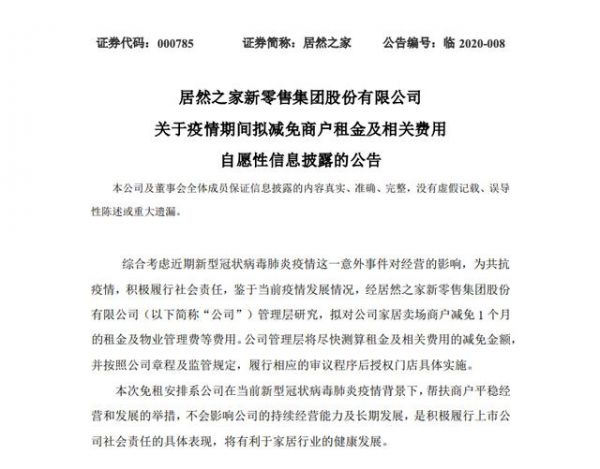 证券代码：000785　　证券简称：居然之家　　公告编号：临 2020-008

居然之家新零售集团股份有限公司
关于疫情期间拟减免商户租金及相关费用
自愿性信息披露的公告

本公司及董事会全体成员保证信息披露的内容真实、准确、完整，没有虚假记载、误导性陈述或重大遗漏。

综合考虑近期新型冠状病毒肺炎疫情这一意外事件对经营的影响，为共抗疫情，积极履行社会责任，鉴于当前疫情发展情况，经居然之家新零售集团股份有限公司（以下简称“公司”）管理层研究，拟对公司家居卖场商户减免 1 个月的租金及物业管理费等费用。公司管理层将尽快测算租金及相关费用的减免金额，并按照公司章程及监管规定，履行相应的审议程序后授权门店具体实施。

本次免租安排系公司在当前新型冠状病毒肺炎疫情背景下，帮扶商户平稳经营和发展的举措，不会影响公司的持续经营能力及长期发展，是积极履行上市公司社会责任的具体表现，将有利于家居行业的健康发展。